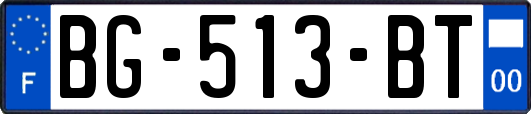 F
BG-513-BT
00